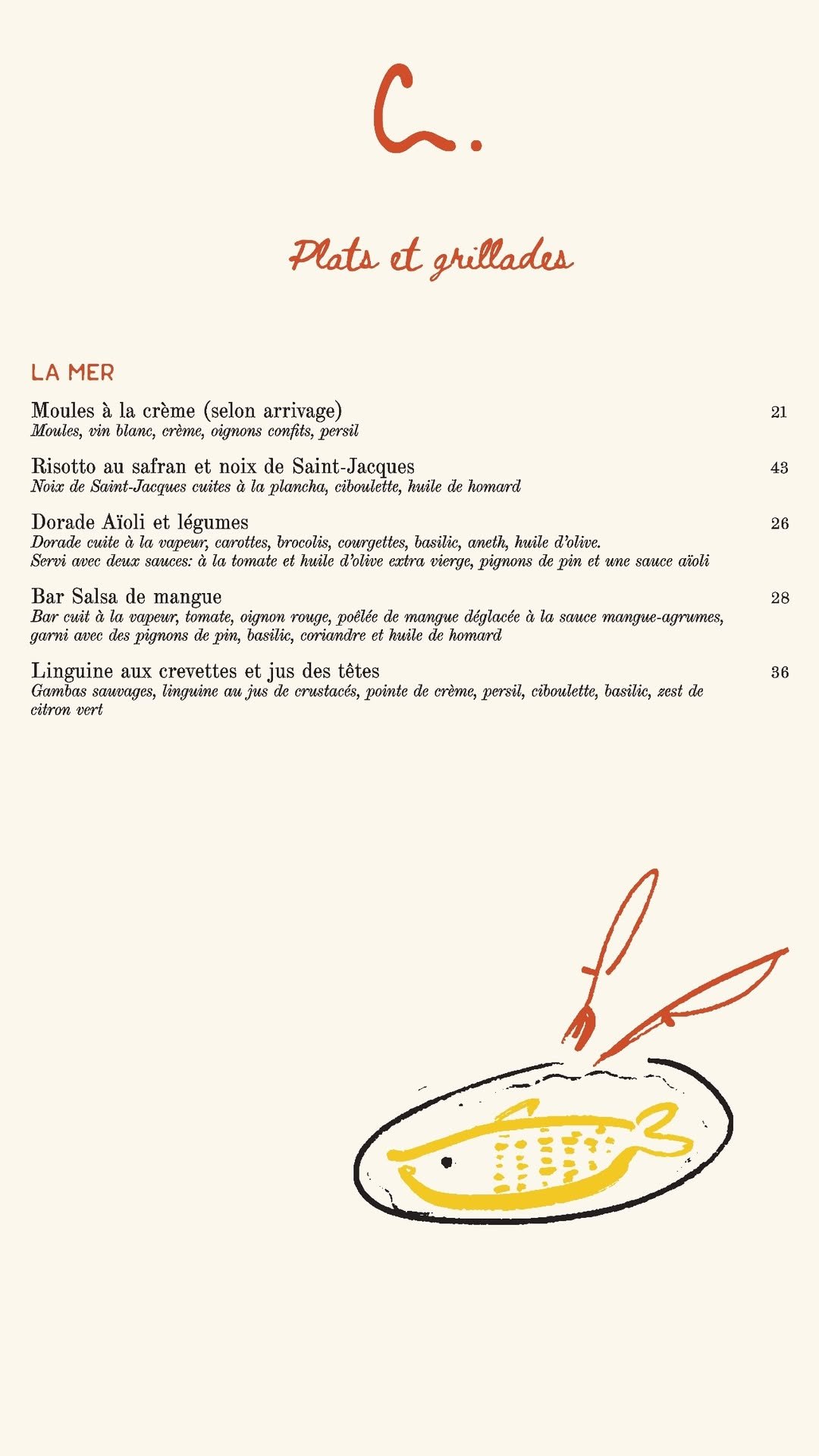 C.

Plats et grillades

LA MER

Moules à la crème (selon arrivage) 21
Moules, vin blanc, crème, oignons confits, persil

Risotto au safran et noix de Saint-Jacques 43
Noix de Saint-Jacques cuites à la plancha, ciboulette, huile de homard

Dorade Aïoli et légumes 26
Dorade cuite à la vapeur, carottes, brocolis, courgettes, basilic, aneth, huile d'olive.
Servi avec deux sauces: à la tomate et huile d'olive extra vierge, pignons de pin et une sauce aïoli

Bar Salsa de mangue 28
Bar cuit à la vapeur, tomate, oignon rouge, poêlée de mangue déglacée à la sauce mangue-agrumes, garni avec des pignons de pin, basilic, coriandre et huile de homard

Linguine aux crevettes et jus des têtes 36
Gambas sauvages, linguine au jus de crustacés, pointe de crème, persil, ciboulette, basilic, zest de citron vert